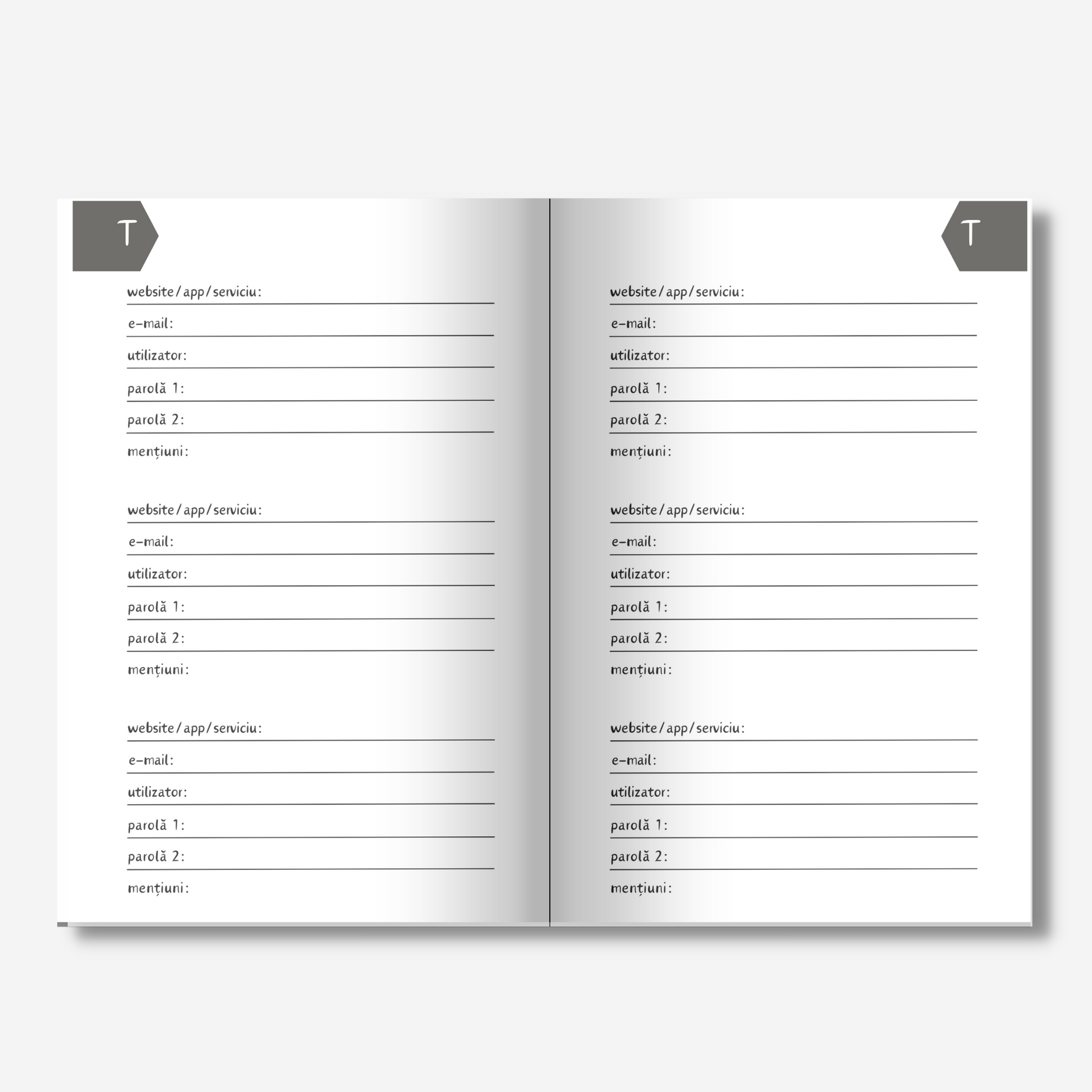 T

website/app/serviciu:
e-mail:
utilizator:
parolă 1:
parolă 2:
mențiuni:

website/app/serviciu:
e-mail:
utilizator:
parolă 1:
parolă 2:
mențiuni:

website/app/serviciu:
e-mail:
utilizator:
parolă 1:
parolă 2:
mențiuni:

T

website/app/serviciu:
e-mail:
utilizator:
parolă 1:
parolă 2:
mențiuni:

website/app/serviciu:
e-mail:
utilizator:
parolă 1:
parolă 2:
mențiuni:

website/app/serviciu:
e-mail:
utilizator:
parolă 1:
parolă 2:
mențiuni: